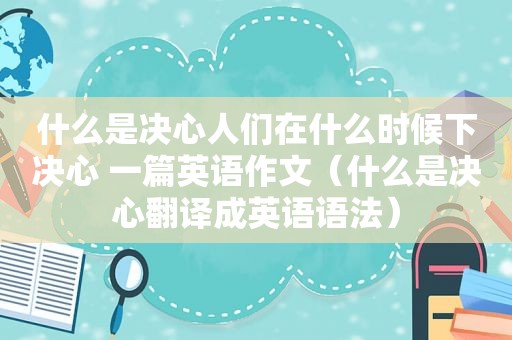 什么是决心人们在什么时候下决心 一篇英语作文（什么是决心翻译成英语语法）